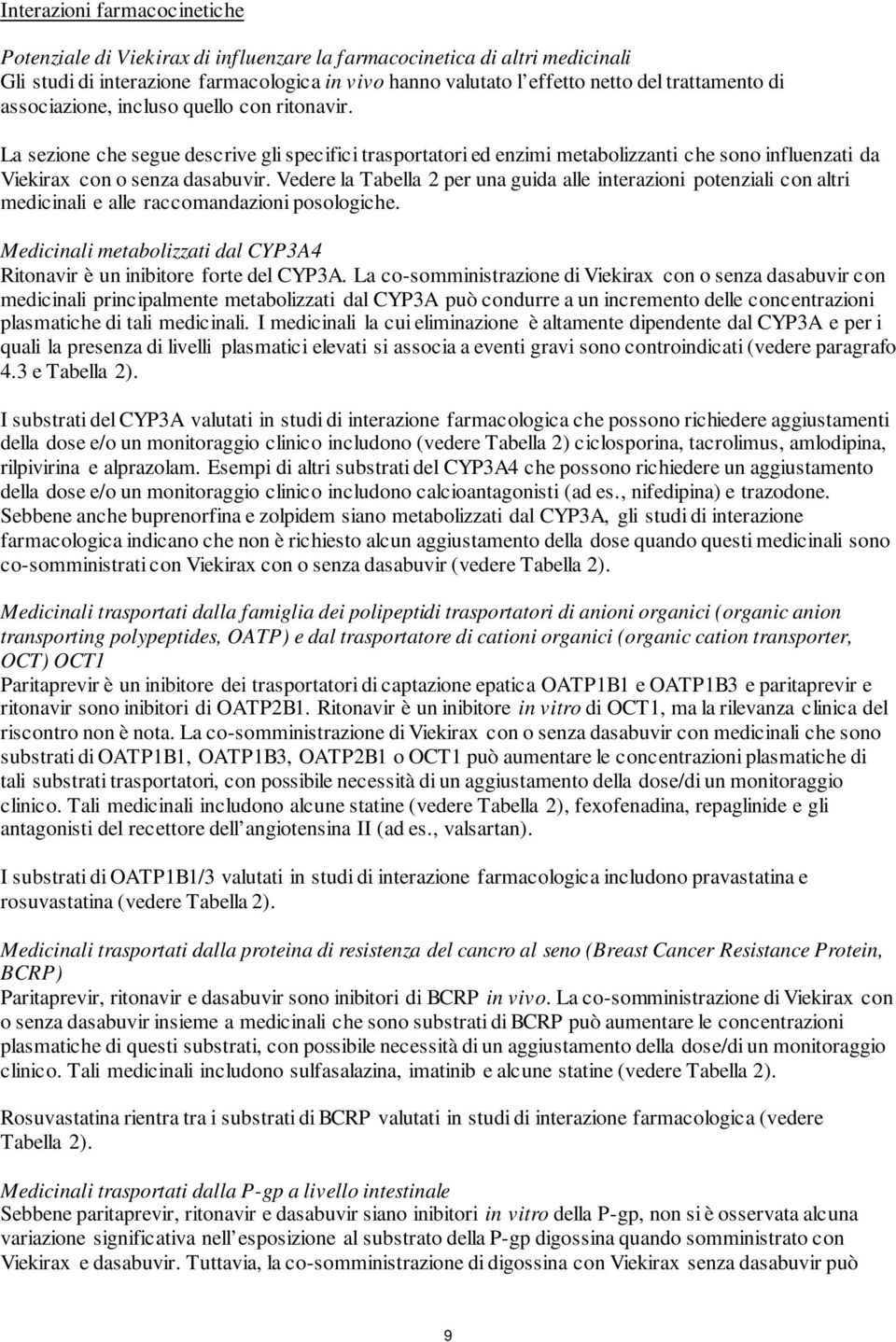 Interazioni farmacocinetiche

Potenziale di Viekirax di influenzare la farmacocinetica di altri medicinali
Gli studi di interazione farmacologica in vivo hanno valutato l'effetto netto del trattamento di associazione, incluso quello con ritonavir.

La sezione che segue descrive gli specifici trasportatori ed enzimi metabolizzanti che sono influenzati da Viekirax con o senza dasabuvir. Vedere la Tabella 2 per una guida alle interazioni potenziali con altri medicinali e alle raccomandazioni posologiche.

Medicinali metabolizzati dal CYP3A4
Ritonavir è un inibitore forte del CYP3A. La co-somministrazione di Viekirax con o senza dasabuvir con medicinali principalmente metabolizzati dal CYP3A può condurre a un incremento delle concentrazioni plasmatiche di tali medicinali. I medicinali la cui eliminazione è altamente dipendente dal CYP3A e per i quali la presenza di livelli plasmatici elevati si associa a eventi gravi sono controindicati (vedere paragrafo 4.3 e Tabella 2).

I substrati del CYP3A valutati in studi di interazione farmacologica che possono richiedere aggiustamenti della dose e/o un monitoraggio clinico includono (vedere Tabella 2) ciclosporina, tacrolimus, amlodipina, rilpivirina e alprazolam. Esempi di altri substrati del CYP3A4 che possono richiedere un aggiustamento della dose e/o un monitoraggio clinico includono calcioantagonisti (ad es., nifedipina) e trazodone. Sebbene anche buprenorfina e zolpidem siano metabolizzati dal CYP3A, gli studi di interazione farmacologica indicano che non è richiesto alcun aggiustamento della dose quando questi medicinali sono co-somministrati con Viekirax con o senza dasabuvir (vedere Tabella 2).

Medicinali trasportati dalla famiglia dei polipeptidi trasportatori di anioni organici (organic anion transporting polypeptides, OATP) e dal trasportatore di cationi organici (organic cation transporter, OCT) OCT1
Paritaprevir è un inibitore dei trasportatori di captazione epatica OATP1B1 e OATP1B3 e paritaprevir e ritonavir sono inibitori di OATP2B1. Ritonavir è un inibitore in vitro di OCT1, ma la rilevanza clinica del riscontro non è nota. La co-somministrazione di Viekirax con o senza dasabuvir con medicinali che sono substrati di OATP1B1, OATP1B3, OATP2B1 o OCT1 può aumentare le concentrazioni plasmatiche di tali substrati trasportatori, con possibile necessità di un aggiustamento della dose/di un monitoraggio clinico. Tali medicinali includono alcune statine (vedere Tabella 2), fexofenadina, repaglinide e gli antagonisti del recettore dell'angiotensina II (ad es., valsartan).

I substrati di OATP1B1/3 valutati in studi di interazione farmacologica includono pravastatina e rosuvastatina (vedere Tabella 2).

Medicinali trasportati dalla proteina di resistenza del cancro al seno (Breast Cancer Resistance Protein, BCRP)
Paritaprevir, ritonavir e dasabuvir sono inibitori di BCRP in vivo. La co-somministrazione di Viekirax con o senza dasabuvir insieme a medicinali che sono substrati di BCRP può aumentare le concentrazioni plasmatiche di questi substrati, con possibile necessità di un aggiustamento della dose/di un monitoraggio clinico. Tali medicinali includono sulfasalazina, imatinib e alcune statine (vedere Tabella 2).

Rosuvastatina rientra tra i substrati di BCRP valutati in studi di interazione farmacologica (vedere Tabella 2).

Medicinali trasportati dalla P-gp a livello intestinale
Sebbene paritaprevir, ritonavir e dasabuvir siano inibitori in vitro della P-gp, non si è osservata alcuna variazione significativa nell'esposizione al substrato della P-gp digossina quando somministrato con Viekirax e dasabuvir. Tuttavia, la co-somministrazione di digossina con Viekirax senza dasabuvir può

9